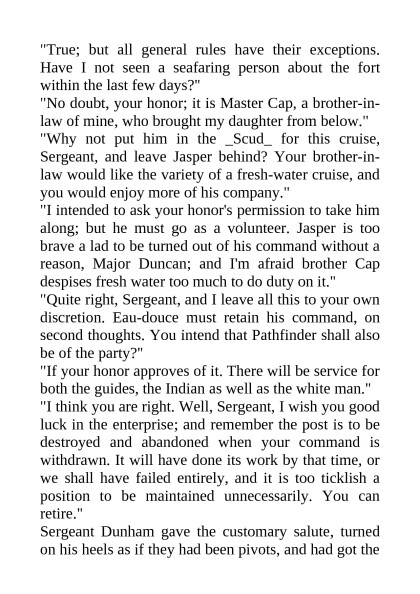 "True; but all general rules have their exceptions. Have I not seen a seafaring person about the fort within the last few days?"
"No doubt, your honor; it is Master Cap, a brother-in-law of mine, who brought my daughter from below."
"Why not put him in the _Scud_ for this cruise, Sergeant, and leave Jasper behind? Your brother-in-law would like the variety of a fresh-water cruise, and you would enjoy more of his company."
"I intended to ask your honor's permission to take him along; but he must go as a volunteer. Jasper is too brave a lad to be turned out of his command without a reason, Major Duncan; and I'm afraid brother Cap despises fresh water too much to do duty on it."
"Quite right, Sergeant, and I leave all this to your own discretion. Eau-douce must retain his command, on second thoughts. You intend that Pathfinder shall also be of the party?"
"If your honor approves of it. There will be service for both the guides, the Indian as well as the white man."
"I think you are right. Well, Sergeant, I wish you good luck in the enterprise; and remember the post is to be destroyed and abandoned when your command is withdrawn. It will have done its work by that time, or we shall have failed entirely, and it is too ticklish a position to be maintained unnecessarily. You can retire."
Sergeant Dunham gave the customary salute, turned on his heels as if they had been pivots, and had got the